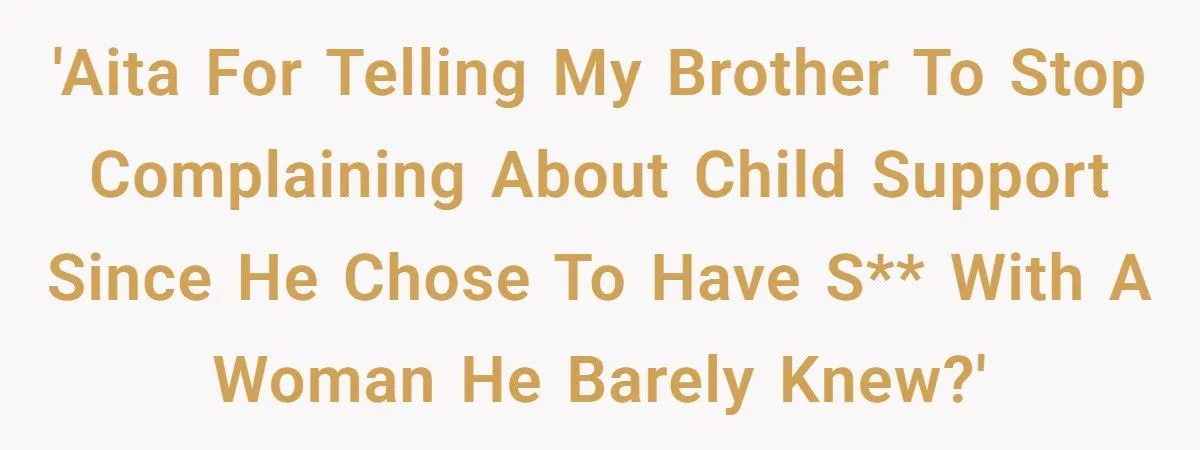 'Aita For Telling My Brother To Stop Complaining About Child Support Since He Chose To Have S** With A Woman He Barely Knew?'